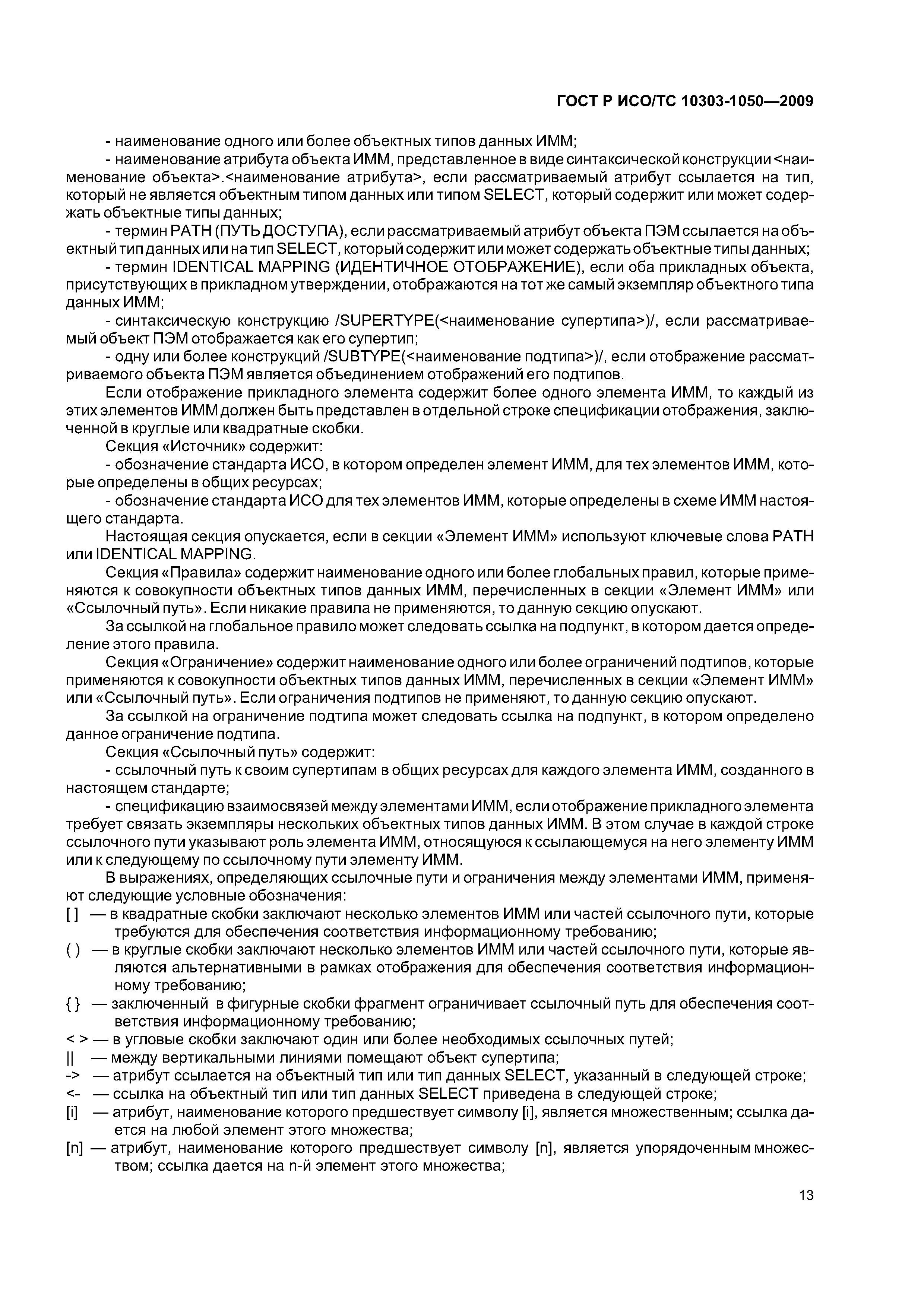 ГОСТ Р ИСО/ТС 10303-1050—2009

- наименование одного или более объектных типов данных ИММ;

- наименование атрибута объекта ИММ, представленное в виде синтаксической конструкции <наименование объекта>.<наименование атрибута>, если рассматриваемый атрибут ссылается на тип, который не является объектным типом данных или типом SELECT, который содержит или может содержать объектные типы данных;

- термин PATH (ПУТЬ ДОСТУПА), если рассматриваемый атрибут объекта ПЭМ ссылается на объектный тип данных или на тип SELECT, который содержит или может содержать объектные типы данных;

- термин IDENTICAL MAPPING (ИДЕНТИЧНОЕ ОТОБРАЖЕНИЕ), если оба прикладных объекта, присутствующих в прикладном утверждении, отображаются на тот же самый экземпляр объектного типа данных ИММ;

- синтаксическую конструкцию /SUPERTYPE(<наименование супертипа>)/, если рассматриваемый объект ПЭМ отображается как его супертип;

- одну или более конструкций /SUBTYPE(<наименование подтипа>)/, если отображение рассматриваемого объекта ПЭМ является объединением отображений его подтипов.

Если отображение прикладного элемента содержит более одного элемента ИММ, то каждый из этих элементов ИММ должен быть представлен в отдельной строке спецификации отображения, заключенной в круглые или квадратные скобки.

Секция «Источник» содержит:

- обозначение стандарта ИСО, в котором определен элемент ИММ, для тех элементов ИММ, которые определены в общих ресурсах;

- обозначение стандарта ИСО для тех элементов ИММ, которые определены в схеме ИММ настоящего стандарта.

Настоящая секция опускается, если в секции «Элемент ИММ» используют ключевые слова PATH или IDENTICAL MAPPING.

Секция «Правила» содержит наименование одного или более глобальных правил, которые применяются к совокупности объектных типов данных ИММ, перечисленных в секции «Элемент ИММ» или «Ссылочный путь». Если никакие правила не применяются, то данную секцию опускают.

За ссылкой на глобальное правило может следовать ссылка на подпункт, в котором дается определение этого правила.

Секция «Ограничение» содержит наименование одного или более ограничений подтипов, которые применяются к совокупности объектных типов данных ИММ, перечисленных в секции «Элемент ИММ» или «Ссылочный путь». Если ограничения подтипов не применяют, то данную секцию опускают.

За ссылкой на ограничение подтипа может следовать ссылка на подпункт, в котором определено данное ограничение подтипа.

Секция «Ссылочный путь» содержит:

- ссылочный путь к своим супертипам в общих ресурсах для каждого элемента ИММ, созданного в настоящем стандарте;

- спецификацию взаимосвязей между элементами ИММ, если отображение прикладного элемента требует связать экземпляры нескольких объектных типов данных ИММ. В этом случае в каждой строке ссылочного пути указывают роль элемента ИММ, относящуюся к ссылающемуся на него элементу ИММ или к следующему по ссылочному пути элементу ИММ.

В выражениях, определяющих ссылочные пути и ограничения между элементами ИММ, применяют следующие условные обозначения:

[ ] — в квадратные скобки заключают несколько элементов ИММ или частей ссылочного пути, которые требуются для обеспечения соответствия информационному требованию;

( ) — в круглые скобки заключают несколько элементов ИММ или частей ссылочного пути, которые являются альтернативными в рамках отображения для обеспечения соответствия информационному требованию;

{ } — заключенный в фигурные скобки фрагмент ограничивает ссылочный путь для обеспечения соответствия информационному требованию;

< > — в угловые скобки заключают один или более необходимых ссылочных путей;

|| — между вертикальными линиями помещают объект супертипа;

-> — атрибут ссылается на объектный тип или тип данных SELECT, указанный в следующей строке;

<- — ссылка на объектный тип или тип данных SELECT приведена в следующей строке;

[i] — атрибут, наименование которого предшествует символу [i], является множественным; ссылка дается на любой элемент этого множества;

[n] — атрибут, наименование которого предшествует символу [n], является упорядоченным множеством; ссылка дается на n-й элемент этого множества;

13